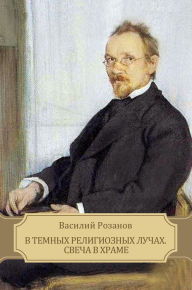 Василий Розанов

В ТЕМНЫХ РЕЛИГИОЗНЫХ ЛУЧАХ. СВЕЧА В ХРАМЕ